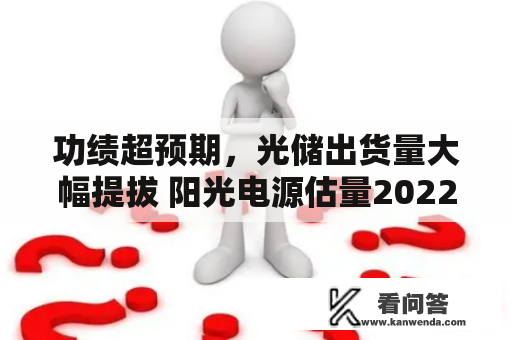 功绩超预期，光储出货量大幅提拔 阳光电源估量2022

看问答
www.kanwenda.com